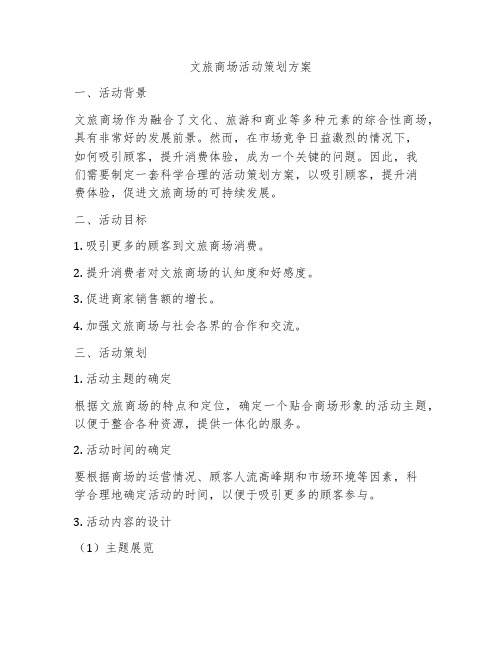 文旅商场活动策划方案

一、活动背景

文旅商场作为融合了文化、旅游和商业等多种元素的综合性商场，具有非常好的发展前景。然而，在市场竞争日益激烈的情况下，如何吸引顾客，提升消费体验，成为一个关键的问题。因此，我们需要制定一套科学合理的活动策划方案，以吸引顾客，提升消费体验，促进文旅商场的可持续发展。

二、活动目标

1. 吸引更多的顾客到文旅商场消费。

2. 提升消费者对文旅商场的认知度和好感度。

3. 促进商家销售额的增长。

4. 加强文旅商场与社会各界的合作和交流。

三、活动策划

1. 活动主题的确定

根据文旅商场的特点和定位，确定一个贴合商场形象的活动主题，以便于整合各种资源，提供一体化的服务。

2. 活动时间的确定

要根据商场的运营情况、顾客人流高峰期和市场环境等因素，科学合理地确定活动的时间，以便于吸引更多的顾客参与。

3. 活动内容的设计

（1）主题展览